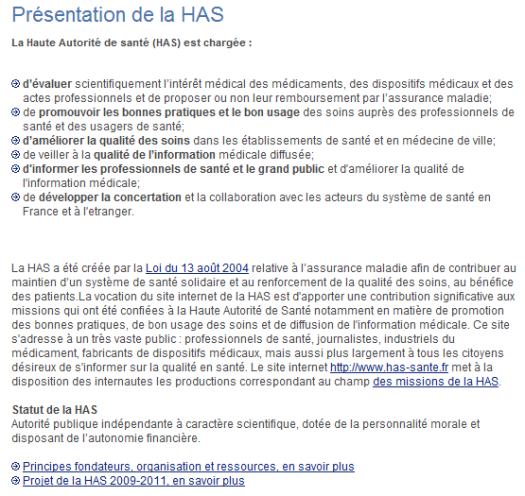 Présentation de la HAS

La Haute Autorité de santé (HAS) est chargée :

d'évaluer scientifiquement l'intérêt médical des médicaments, des dispositifs médicaux et des actes professionnels et de proposer ou non leur remboursement par l'assurance maladie;
de promouvoir les bonnes pratiques et le bon usage des soins auprès des professionnels de santé et des usagers de santé;
d'améliorer la qualité des soins dans les établissements de santé et en médecine de ville;
de veiller à la qualité de l'information médicale diffusée;
d'informer les professionnels de santé et le grand public et d'améliorer la qualité de l'information médicale;
de développer la concertation et la collaboration avec les acteurs du système de santé en France et à l'etranger.

La HAS a été créée par la Loi du 13 août 2004 relative à l'assurance maladie afin de contribuer au maintien d'un système de santé solidaire et au renforcement de la qualité des soins, au bénéfice des patients.La vocation du site internet de la HAS est d'apporter une contribution significative aux missions qui ont été confiées à la Haute Autorité de Santé notamment en matière de promotion des bonnes pratiques, de bon usage des soins et de diffusion de l'information médicale. Ce site s'adresse à un très vaste public : professionnels de santé, journalistes, industriels du médicament, fabricants de dispositifs médicaux, mais aussi plus largement à tous les citoyens désireux de s'informer sur la qualité en santé. Le site internet http://www.has-sante.fr met à la disposition des internautes les productions correspondant au champ des missions de la HAS.

Statut de la HAS
Autorité publique indépendante à caractère scientifique, dotée de la personnalité morale et disposant de l'autonomie financière.

Principes fondateurs, organisation et ressources, en savoir plus
Projet de la HAS 2009-2011, en savoir plus